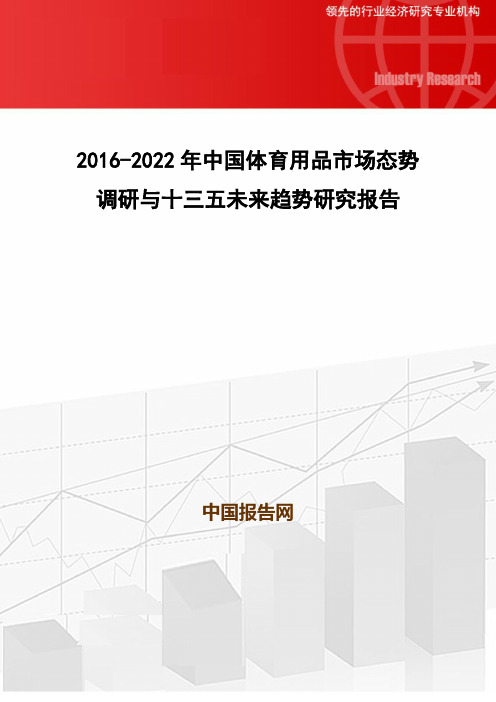 领先的行业经济研究专业机构

Industry Research

2016-2022 年中国体育用品市场态势调研与十三五未来趋势研究报告

中国报告网